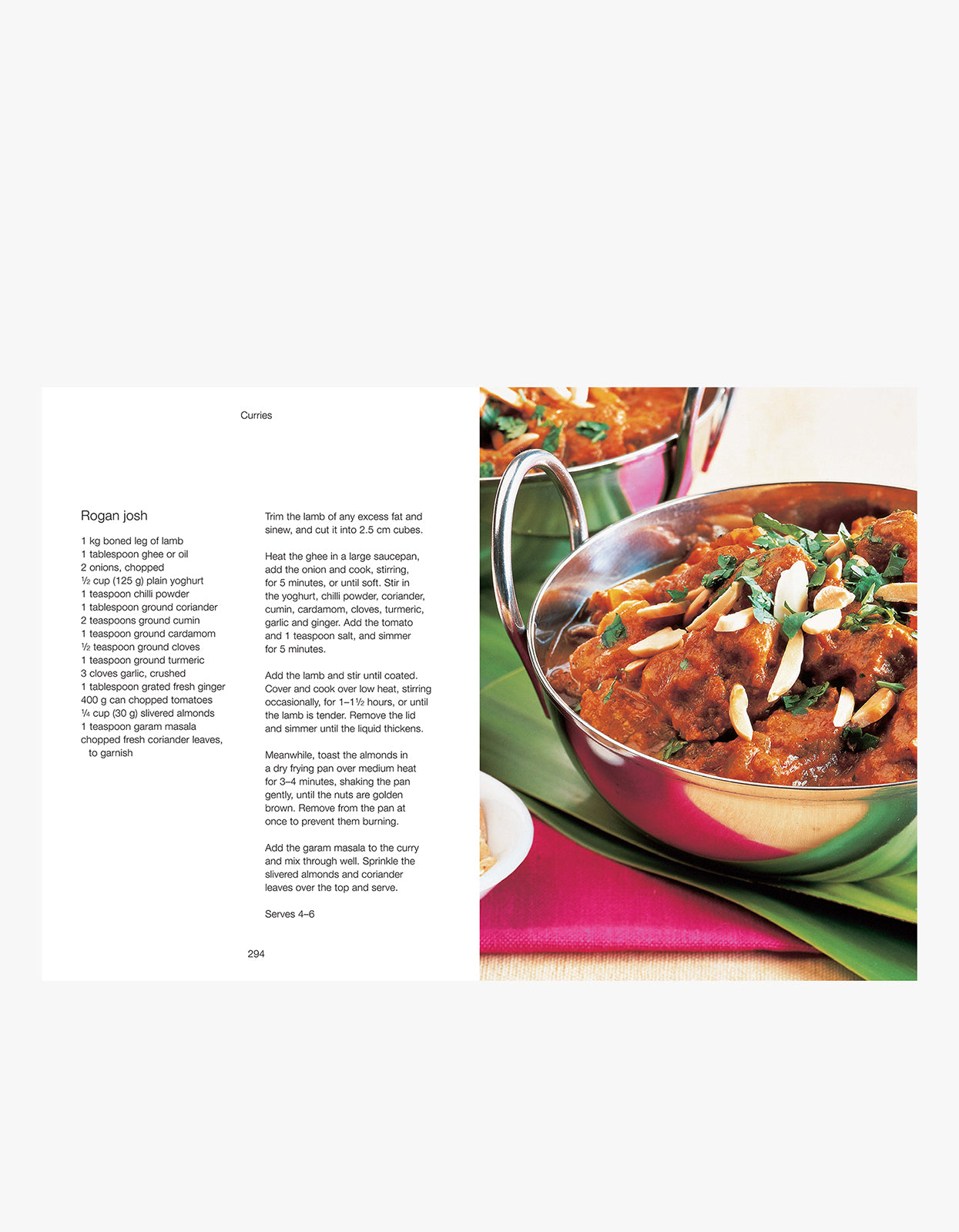 Curries

Rogan josh

1 kg boned leg of lamb
1 tablespoon ghee or oil
2 onions, chopped
½ cup (125 g) plain yoghurt
1 teaspoon chilli powder
1 tablespoon ground coriander
2 teaspoons ground cumin
1 teaspoon ground cardamom
½ teaspoon ground cloves
1 teaspoon ground turmeric
3 cloves garlic, crushed
1 tablespoon grated fresh ginger
400 g can chopped tomatoes
¼ cup (30 g) slivered almonds
1 teaspoon garam masala
chopped fresh coriander leaves, to garnish

Trim the lamb of any excess fat and sinew, and cut it into 2.5 cm cubes.

Heat the ghee in a large saucepan, add the onion and cook, stirring, for 5 minutes, or until soft. Stir in the yoghurt, chilli powder, coriander, cumin, cardamom, cloves, turmeric, garlic and ginger. Add the tomato and 1 teaspoon salt, and simmer for 5 minutes.

Add the lamb and stir until coated. Cover and cook over low heat, stirring occasionally, for 1–1½ hours, or until the lamb is tender. Remove the lid and simmer until the liquid thickens.

Meanwhile, toast the almonds in a dry frying pan over medium heat for 3–4 minutes, shaking the pan gently, until the nuts are golden brown. Remove from the pan at once to prevent them burning.

Add the garam masala to the curry and mix through well. Sprinkle the slivered almonds and coriander leaves over the top and serve.

Serves 4–6

294